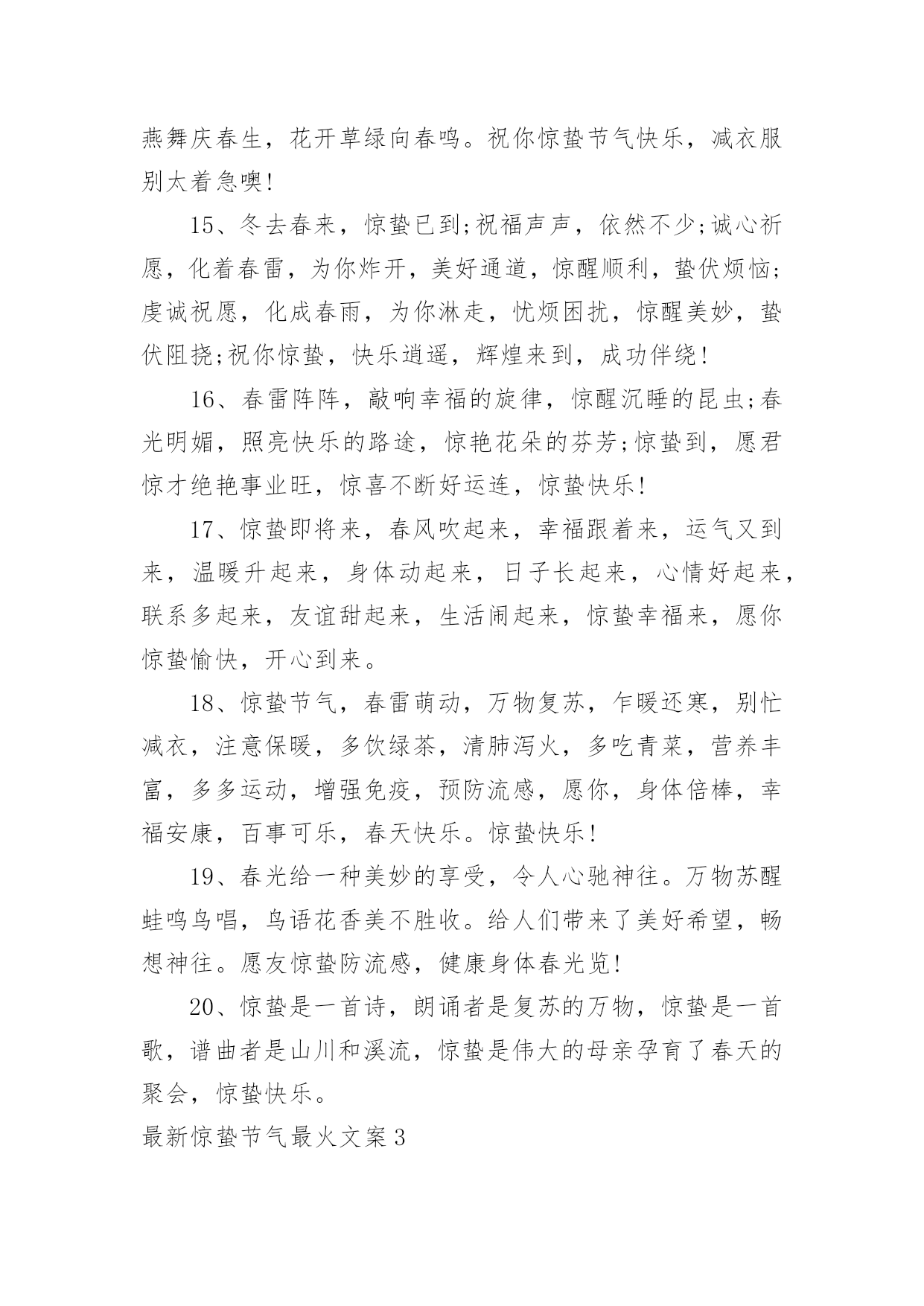 燕舞庆春生，花开草绿向春鸣。祝你惊蛰节气快乐，减衣服别太着急噢!

15、冬去春来，惊蛰已到;祝福声声，依然不少;诚心祈愿，化着春雷，为你炸开，美好通道，惊醒顺利，蛰伏烦恼;虔诚祝愿，化成春雨，为你淋走，忧烦困扰，惊醒美妙，蛰伏阻挠;祝你惊蛰，快乐逍遥，辉煌来到，成功伴绕!

16、春雷阵阵，敲响幸福的旋律，惊醒沉睡的昆虫;春光明媚，照亮快乐的路途，惊艳花朵的芬芳;惊蛰到，愿君惊才绝艳事业旺，惊喜不断好运连，惊蛰快乐!

17、惊蛰即将来，春风吹起来，幸福跟着来，运气又到来，温暖升起来，身体动起来，日子长起来，心情好起来，联系多起来，友谊甜起来，生活闹起来，惊蛰幸福来，愿你惊蛰愉快，开心到来。

18、惊蛰节气，春雷萌动，万物复苏，乍暖还寒，别忙减衣，注意保暖，多饮绿茶，清肺泻火，多吃青菜，营养丰富，多多运动，增强免疫，预防流感，愿你，身体倍棒，幸福安康，百事可乐，春天快乐。惊蛰快乐!

19、春光给一种美妙的享受，令人心驰神往。万物苏醒蛙鸣鸟唱，鸟语花香美不胜收。给人们带来了美好希望，畅想神往。愿友惊蛰防流感，健康身体春光览!

20、惊蛰是一首诗，朗诵者是复苏的万物，惊蛰是一首歌，谱曲者是山川和溪流，惊蛰是伟大的母亲孕育了春天的聚会，惊蛰快乐。

最新惊蛰节气最火文案3